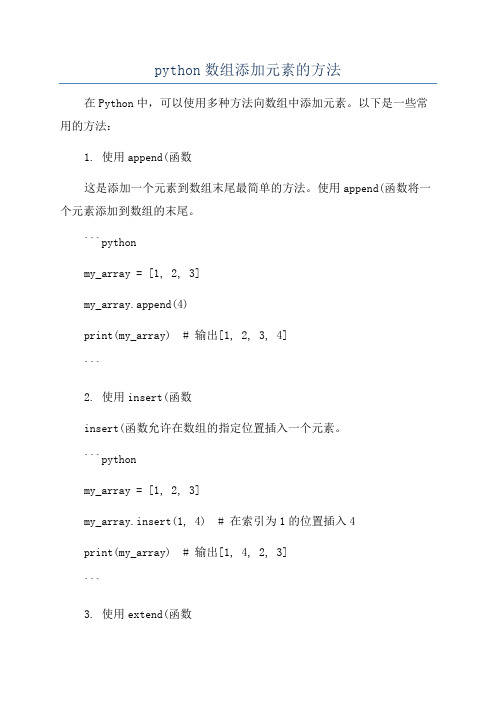 python 数组添加元素的方法

在 Python 中，可以使用多种方法向数组中添加元素。以下是一些常用的方法：

1. 使用 append(函数

这是添加一个元素到数组末尾最简单的方法。使用 append(函数将一个元素添加到数组的末尾。

```python

my_array = [1, 2, 3]

my_array.append(4)

print(my_array)  # 输出[1, 2, 3, 4]

```

2. 使用 insert(函数

insert(函数允许在数组的指定位置插入一个元素。

```python

my_array = [1, 2, 3]

my_array.insert(1, 4)  # 在索引为 1 的位置插入 4

print(my_array)  # 输出[1, 4, 2, 3]

```

3. 使用 extend(函数